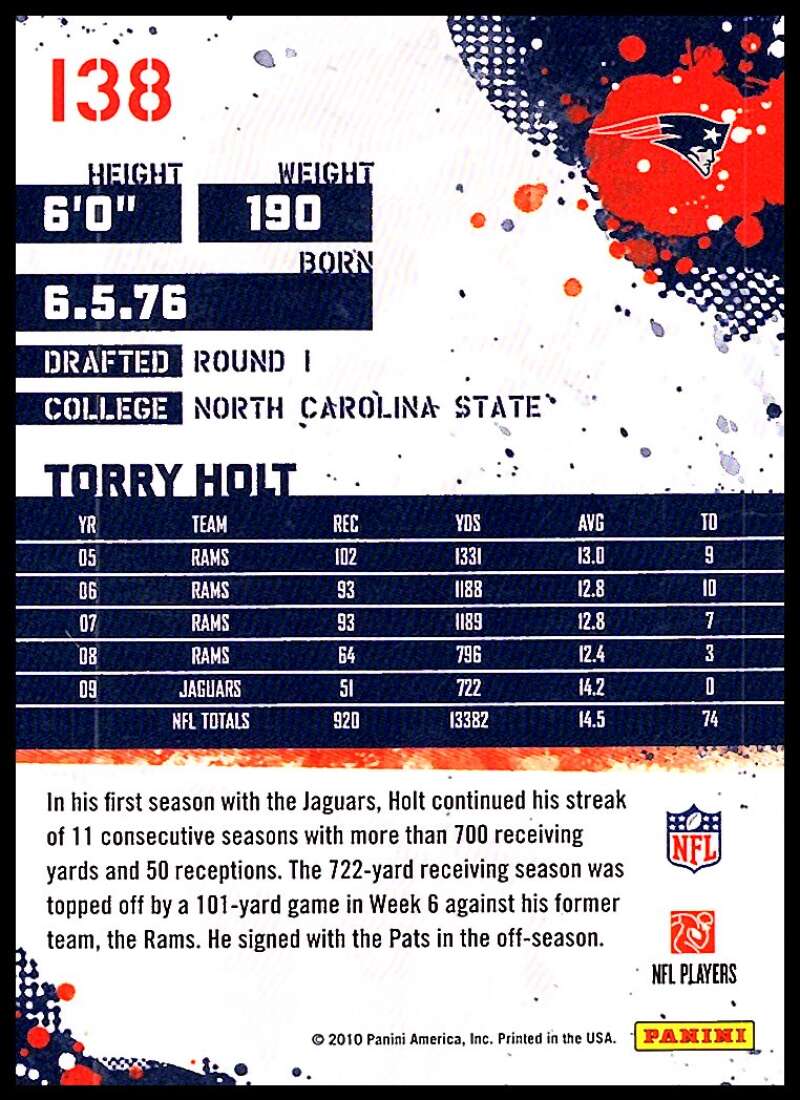 138

HEIGHT
6'0"
WEIGHT
190
BORN
6.5.76
DRAFTED ROUND 1
COLLEGE NORTH CAROLINA STATE

TORRY HOLT

| YR | TEAM | REC | YDS | AVG | TD |
|---|---|---|---|---|---|
| 05 | RAMS | 102 | 1331 | 13.0 | 9 |
| 06 | RAMS | 93 | 1188 | 12.8 | 10 |
| 07 | RAMS | 93 | 1189 | 12.8 | 7 |
| 08 | RAMS | 64 | 796 | 12.4 | 3 |
| 09 | JAGUARS | 51 | 722 | 14.2 | 0 |
| | NFL TOTALS | 920 | 13382 | 14.5 | 74 |

In his first season with the Jaguars, Holt continued his streak of 11 consecutive seasons with more than 700 receiving yards and 50 receptions. The 722-yard receiving season was topped off by a 101-yard game in Week 6 against his former team, the Rams. He signed with the Pats in the off-season.

NFL

NFL PLAYERS

© 2010 Panini America, Inc. Printed in the USA.

PANINI